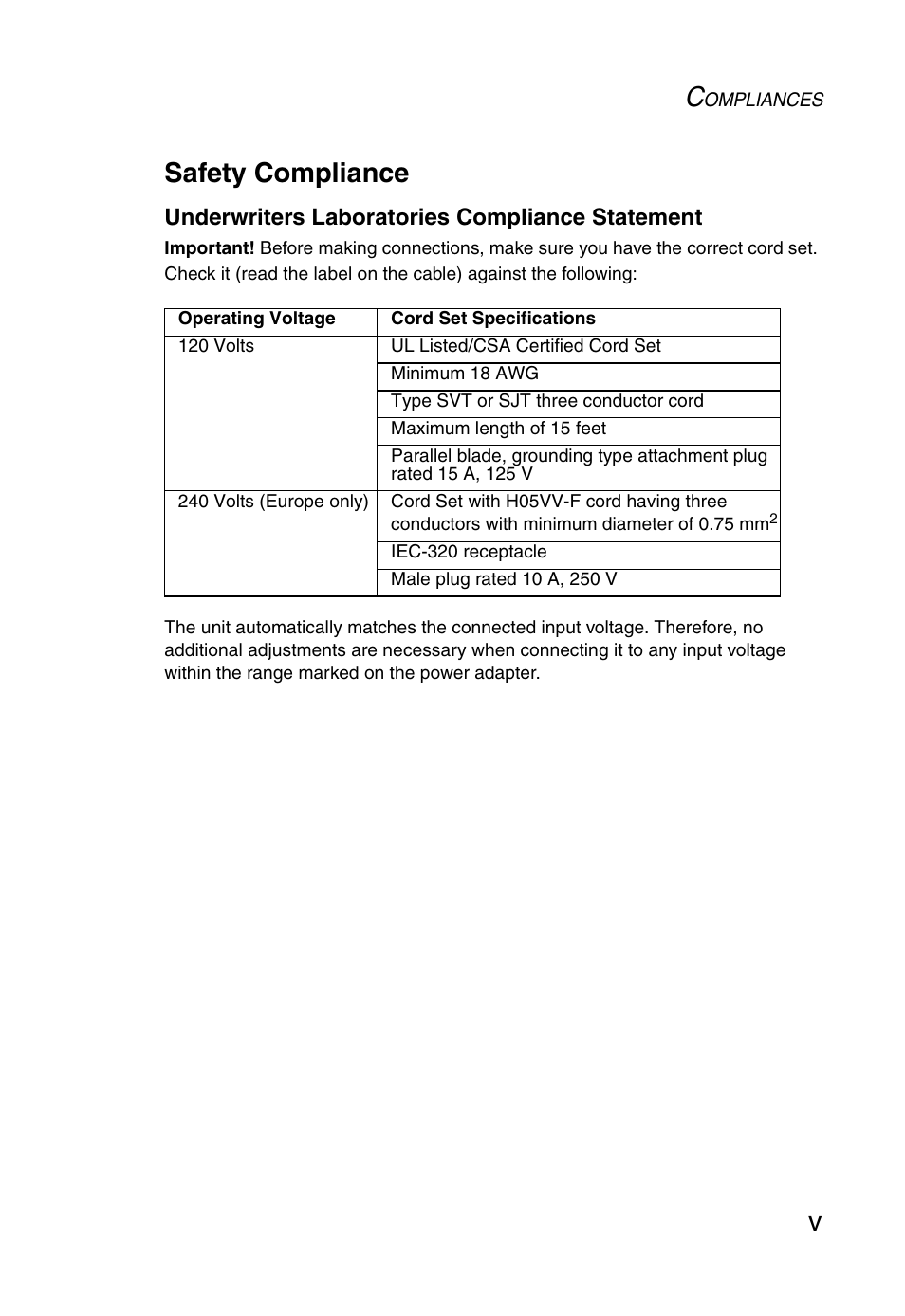 COMPLIANCES

Safety Compliance

Underwriters Laboratories Compliance Statement

Important! Before making connections, make sure you have the correct cord set. Check it (read the label on the cable) against the following:

| Operating Voltage | Cord Set Specifications |
|---|---|
| 120 Volts | UL Listed/CSA Certified Cord Set |
| | Minimum 18 AWG |
| | Type SVT or SJT three conductor cord |
| | Maximum length of 15 feet |
| | Parallel blade, grounding type attachment plug rated 15 A, 125 V |
| 240 Volts (Europe only) | Cord Set with H05VV-F cord having three conductors with minimum diameter of 0.75 $mm^2$ |
| | IEC-320 receptacle |
| | Male plug rated 10 A, 250 V |

The unit automatically matches the connected input voltage. Therefore, no additional adjustments are necessary when connecting it to any input voltage within the range marked on the power adapter.

v